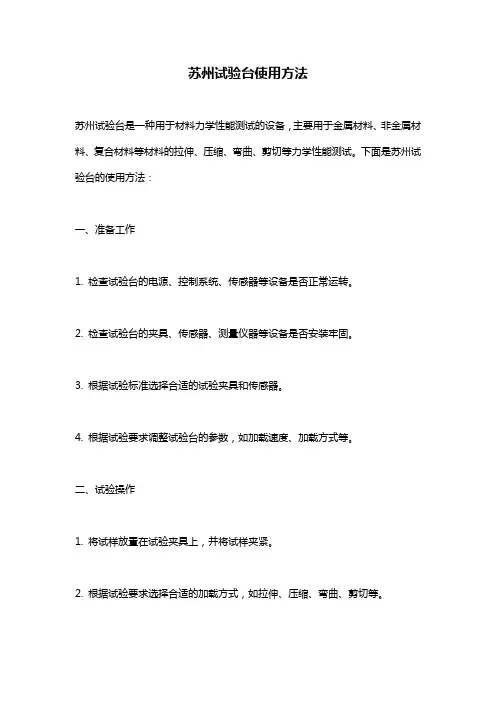 苏州试验台使用方法

苏州试验台是一种用于材料力学性能测试的设备，主要用于金属材料、非金属材料、复合材料等材料的拉伸、压缩、弯曲、剪切等力学性能测试。下面是苏州试验台的使用方法：

一、准备工作

1. 检查试验台的电源、控制系统、传感器等设备是否正常运转。

2. 检查试验台的夹具、传感器、测量仪器等设备是否安装牢固。

3. 根据试验标准选择合适的试验夹具和传感器。

4. 根据试验要求调整试验台的参数，如加载速度、加载方式等。

二、试验操作

1. 将试样放置在试验夹具上，并将试样夹紧。

2. 根据试验要求选择合适的加载方式，如拉伸、压缩、弯曲、剪切等。